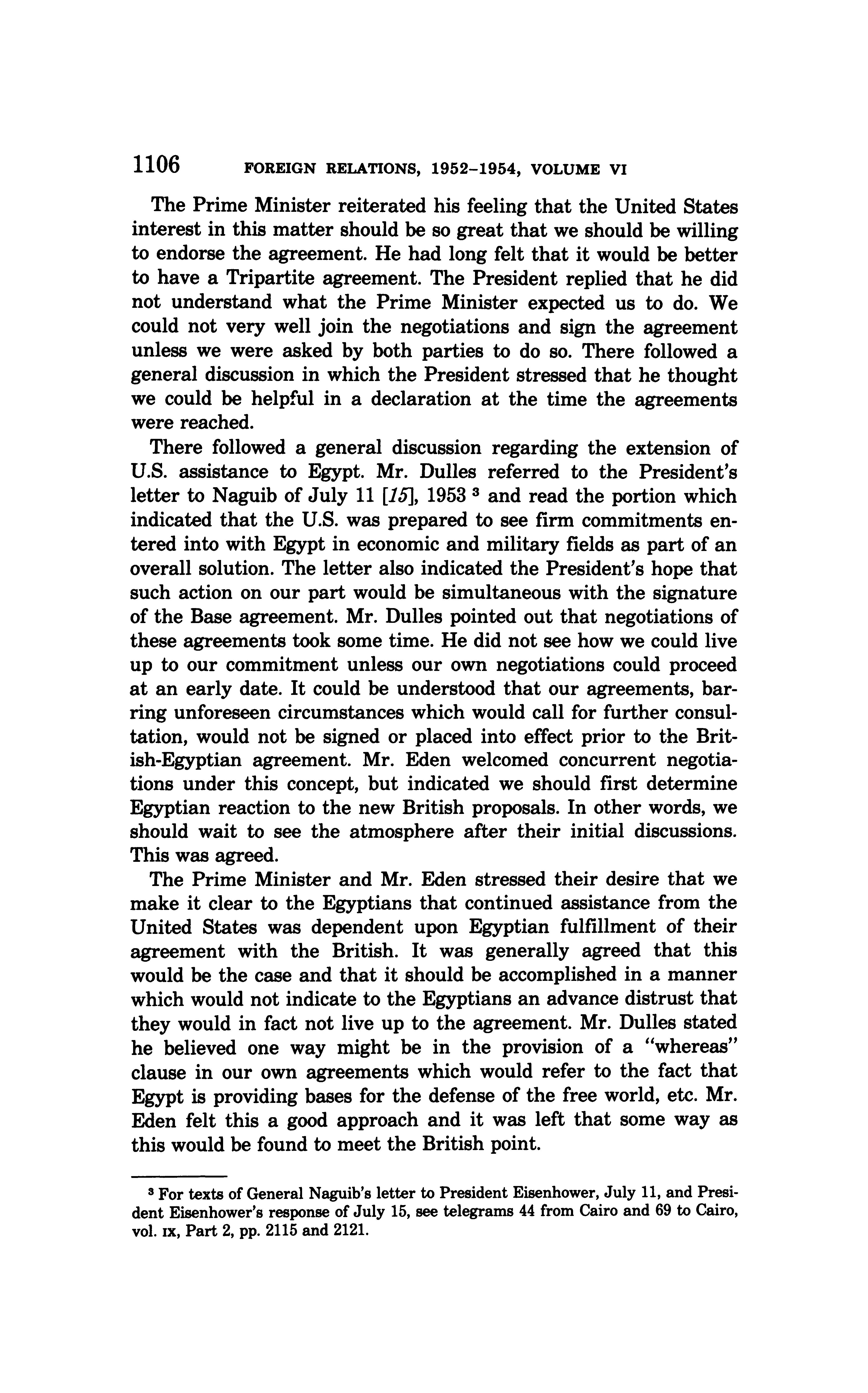 1106 FOREIGN RELATIONS, 1952–1954, VOLUME VI

The Prime Minister reiterated his feeling that the United States interest in this matter should be so great that we should be willing to endorse the agreement. He had long felt that it would be better to have a Tripartite agreement. The President replied that he did not understand what the Prime Minister expected us to do. We could not very well join the negotiations and sign the agreement unless we were asked by both parties to do so. There followed a general discussion in which the President stressed that he thought we could be helpful in a declaration at the time the agreements were reached.

There followed a general discussion regarding the extension of U.S. assistance to Egypt. Mr. Dulles referred to the President's letter to Naguib of July 11 [15], 1953 $^3$ and read the portion which indicated that the U.S. was prepared to see firm commitments entered into with Egypt in economic and military fields as part of an overall solution. The letter also indicated the President's hope that such action on our part would be simultaneous with the signature of the Base agreement. Mr. Dulles pointed out that negotiations of these agreements took some time. He did not see how we could live up to our commitment unless our own negotiations could proceed at an early date. It could be understood that our agreements, barring unforeseen circumstances which would call for further consultation, would not be signed or placed into effect prior to the British-Egyptian agreement. Mr. Eden welcomed concurrent negotiations under this concept, but indicated we should first determine Egyptian reaction to the new British proposals. In other words, we should wait to see the atmosphere after their initial discussions. This was agreed.

The Prime Minister and Mr. Eden stressed their desire that we make it clear to the Egyptians that continued assistance from the United States was dependent upon Egyptian fulfillment of their agreement with the British. It was generally agreed that this would be the case and that it should be accomplished in a manner which would not indicate to the Egyptians an advance distrust that they would in fact not live up to the agreement. Mr. Dulles stated he believed one way might be in the provision of a "whereas" clause in our own agreements which would refer to the fact that Egypt is providing bases for the defense of the free world, etc. Mr. Eden felt this a good approach and it was left that some way as this would be found to meet the British point.

$^3$ For texts of General Naguib's letter to President Eisenhower, July 11, and President Eisenhower's response of July 15, see telegrams 44 from Cairo and 69 to Cairo, vol. IX, Part 2, pp. 2115 and 2121.